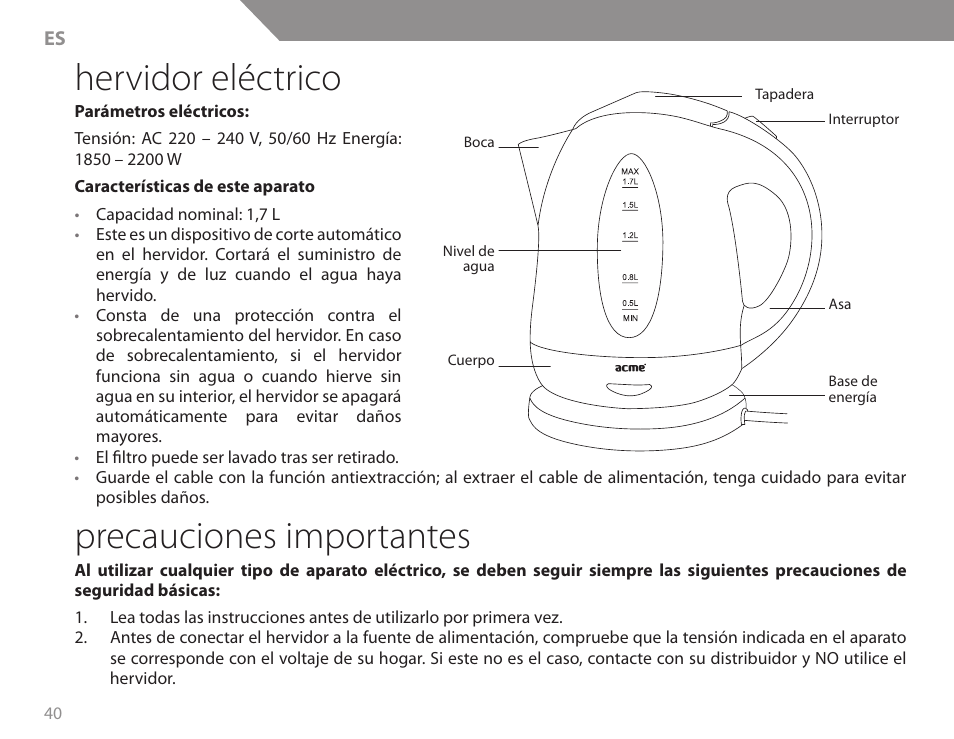 ES

hervidor eléctrico

Parámetros eléctricos:

Tensión: AC 220 – 240 V, 50/60 Hz Energía: 1850 – 2200 W

Características de este aparato

• Capacidad nominal: 1,7 L
• Este es un dispositivo de corte automático en el hervidor. Cortará el suministro de energía y de luz cuando el agua haya hervido.
• Consta de una protección contra el sobrecalentamiento del hervidor. En caso de sobrecalentamiento, si el hervidor funciona sin agua o cuando hierve sin agua en su interior, el hervidor se apagará automáticamente para evitar daños mayores.
• El filtro puede ser lavado tras ser retirado.
• Guarde el cable con la función antiextracción; al extraer el cable de alimentación, tenga cuidado para evitar posibles daños.

Tapadera
Interruptor
Boca
MAX
1.7L
1.5L
1.2L
0.8L
0.5L
MIN
Nivel de agua
Asa
Cuerpo
acme
Base de energía

precauciones importantes

Al utilizar cualquier tipo de aparato eléctrico, se deben seguir siempre las siguientes precauciones de seguridad básicas:

1. Lea todas las instrucciones antes de utilizarlo por primera vez.
2. Antes de conectar el hervidor a la fuente de alimentación, compruebe que la tensión indicada en el aparato se corresponde con el voltaje de su hogar. Si este no es el caso, contacte con su distribuidor y NO utilice el hervidor.

40